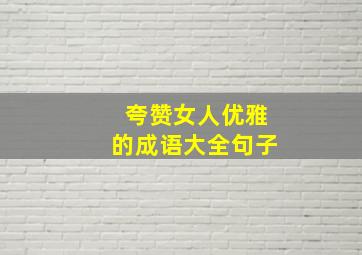 夸赞女人优雅
的成语大全句子